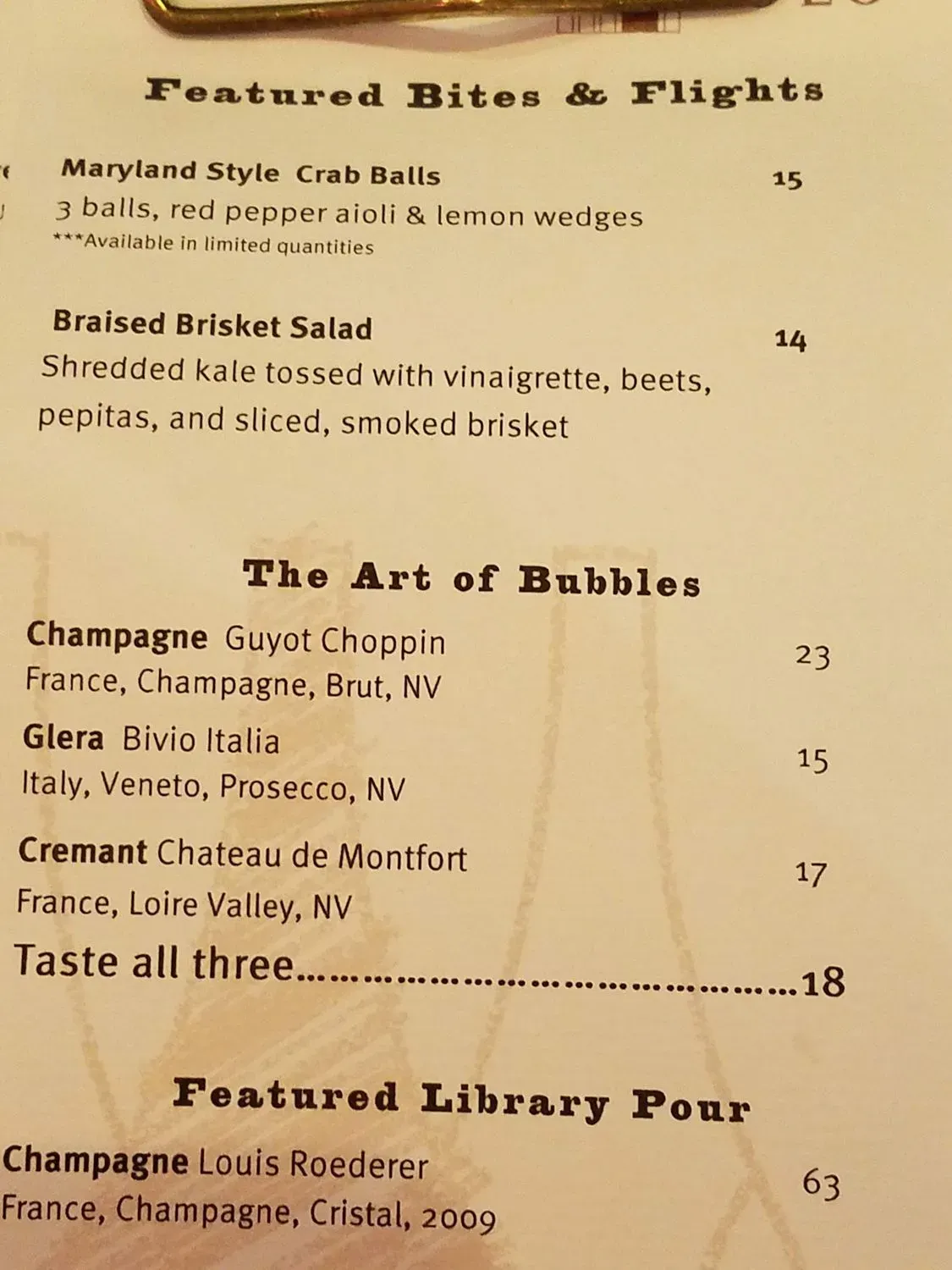 Featured Bites & Flights

Maryland Style Crab Balls 15
3 balls, red pepper aioli & lemon wedges
***Available in limited quantities

Braised Brisket Salad 14
Shredded kale tossed with vinaigrette, beets, pepitas, and sliced, smoked brisket

The Art of Bubbles

Champagne Guyot Choppin 23
France, Champagne, Brut, NV

Glera Bivio Italia 15
Italy, Veneto, Prosecco, NV

Cremant Chateau de Montfort 17
France, Loire Valley, NV

Taste all three 18

Featured Library Pour

Champagne Louis Roederer 63
France, Champagne, Cristal, 2009